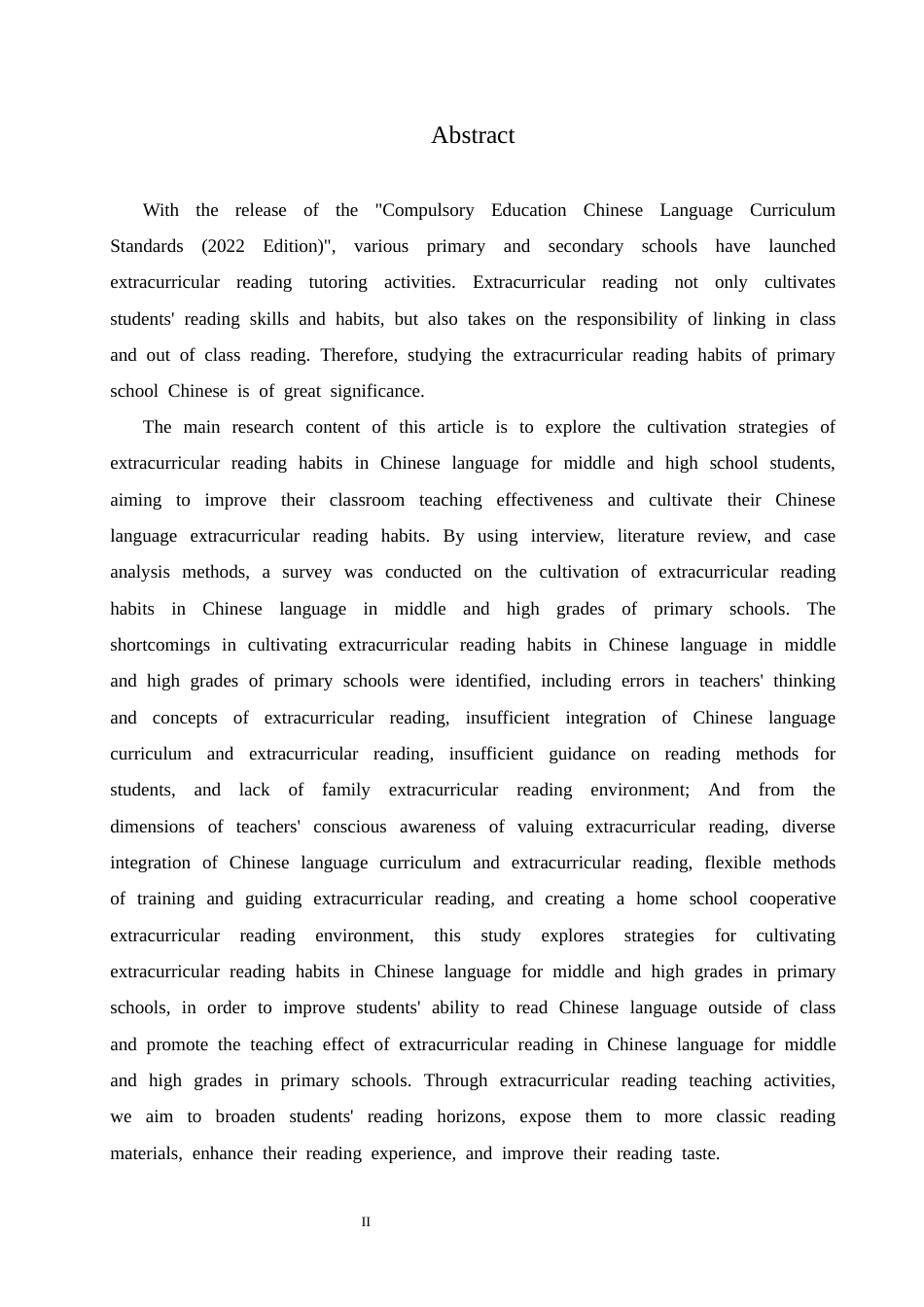 Abstract

With the release of the "Compulsory Education Chinese Language Curriculum Standards (2022 Edition)", various primary and secondary schools have launched extracurricular reading tutoring activities. Extracurricular reading not only cultivates students' reading skills and habits, but also takes on the responsibility of linking in class and out of class reading. Therefore, studying the extracurricular reading habits of primary school Chinese is of great significance.

The main research content of this article is to explore the cultivation strategies of extracurricular reading habits in Chinese language for middle and high school students, aiming to improve their classroom teaching effectiveness and cultivate their Chinese language extracurricular reading habits. By using interview, literature review, and case analysis methods, a survey was conducted on the cultivation of extracurricular reading habits in Chinese language in middle and high grades of primary schools. The shortcomings in cultivating extracurricular reading habits in Chinese language in middle and high grades of primary schools were identified, including errors in teachers' thinking and concepts of extracurricular reading, insufficient integration of Chinese language curriculum and extracurricular reading, insufficient guidance on reading methods for students, and lack of family extracurricular reading environment; And from the dimensions of teachers' conscious awareness of valuing extracurricular reading, diverse integration of Chinese language curriculum and extracurricular reading, flexible methods of training and guiding extracurricular reading, and creating a home school cooperative extracurricular reading environment, this study explores strategies for cultivating extracurricular reading habits in Chinese language for middle and high grades in primary schools, in order to improve students' ability to read Chinese language outside of class and promote the teaching effect of extracurricular reading in Chinese language for middle and high grades in primary schools. Through extracurricular reading teaching activities, we aim to broaden students' reading horizons, expose them to more classic reading materials, enhance their reading experience, and improve their reading taste.

II